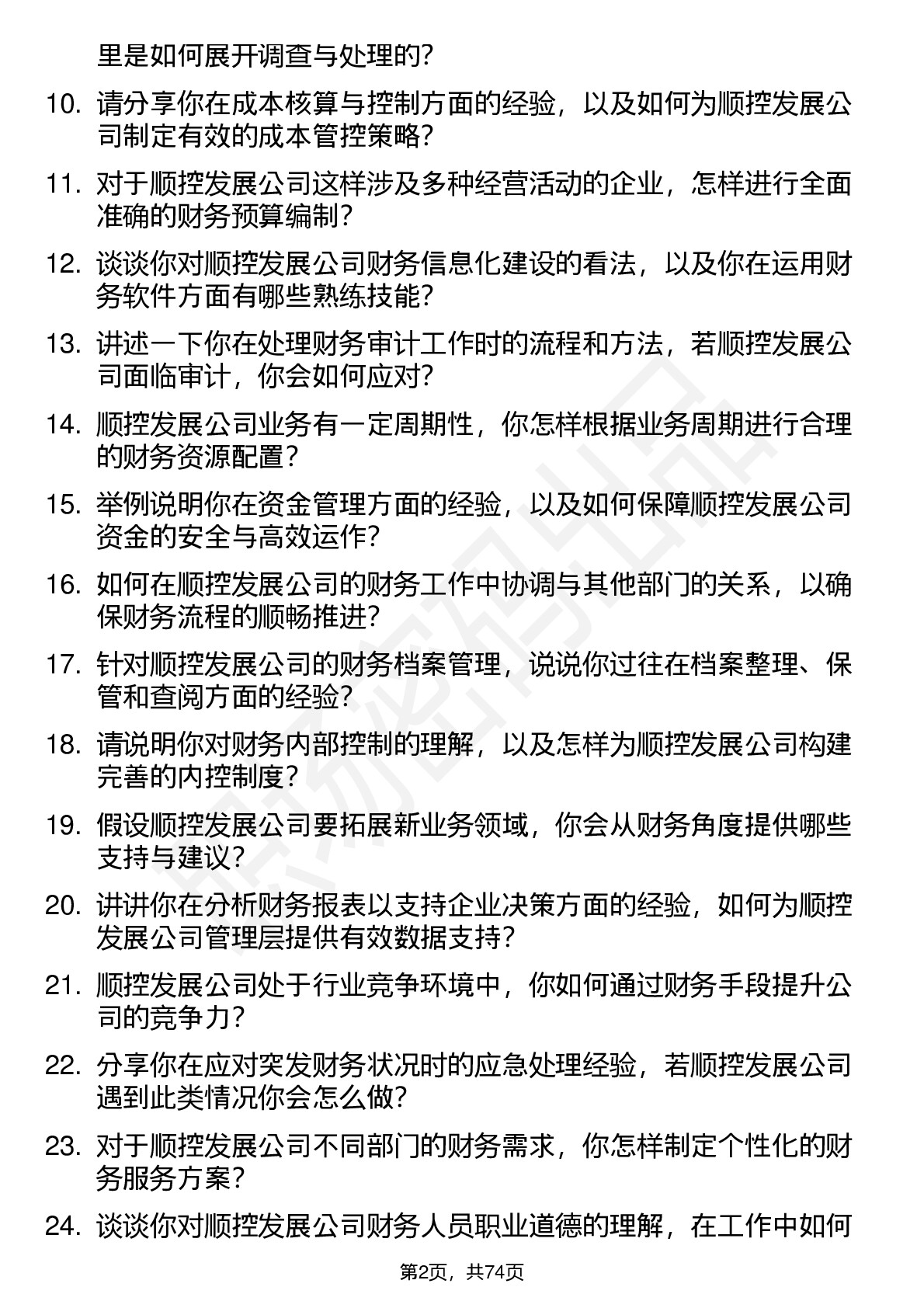 里是如何展开调查与处理的？

10. 请分享你在成本核算与控制方面的经验，以及如何为顺控发展公司制定有效的成本管控策略？

11. 对于顺控发展公司这样涉及多种经营活动的企业，怎样进行全面准确的财务预算编制？

12. 谈谈你对顺控发展公司财务信息化建设的看法，以及你在运用财务软件方面有哪些熟练技能？

13. 讲述一下你在处理财务审计工作时的流程和方法，若顺控发展公司面临审计，你会如何应对？

14. 顺控发展公司业务有一定周期性，你怎样根据业务周期进行合理的财务资源配置？

15. 举例说明你在资金管理方面的经验，以及如何保障顺控发展公司资金的安全与高效运作？

16. 如何在顺控发展公司的财务工作中协调与其他部门的关系，以确保财务流程的顺畅推进？

17. 针对顺控发展公司的财务档案管理，说说你过往在档案整理、保管和查阅方面的经验？

18. 请说明你对财务内部控制的理解，以及怎样为顺控发展公司构建完善的内控制度？

19. 假设顺控发展公司要拓展新业务领域，你会从财务角度提供哪些支持与建议？

20. 讲讲你在分析财务报表以支持企业决策方面的经验，如何为顺控发展公司管理层提供有效数据支持？

21. 顺控发展公司处于行业竞争环境中，你如何通过财务手段提升公司的竞争力？

22. 分享你在应对突发财务状况时的应急处理经验，若顺控发展公司遇到此类情况你会怎么做？

23. 对于顺控发展公司不同部门的财务需求，你怎样制定个性化的财务服务方案？

24. 谈谈你对顺控发展公司财务人员职业道德的理解，在工作中如何

第2页，共74页